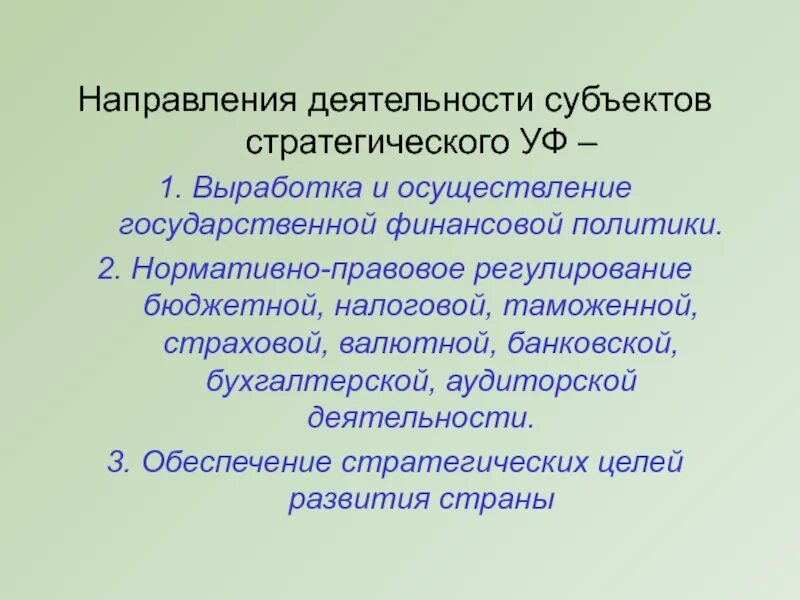 Направления деятельности субъектов стратегического УФ –

1. Выработка и осуществление государственной финансовой политики.

2. Нормативно-правовое регулирование бюджетной, налоговой, таможенной, страховой, валютной, банковской, бухгалтерской, аудиторской деятельности.

3. Обеспечение стратегических целей развития страны